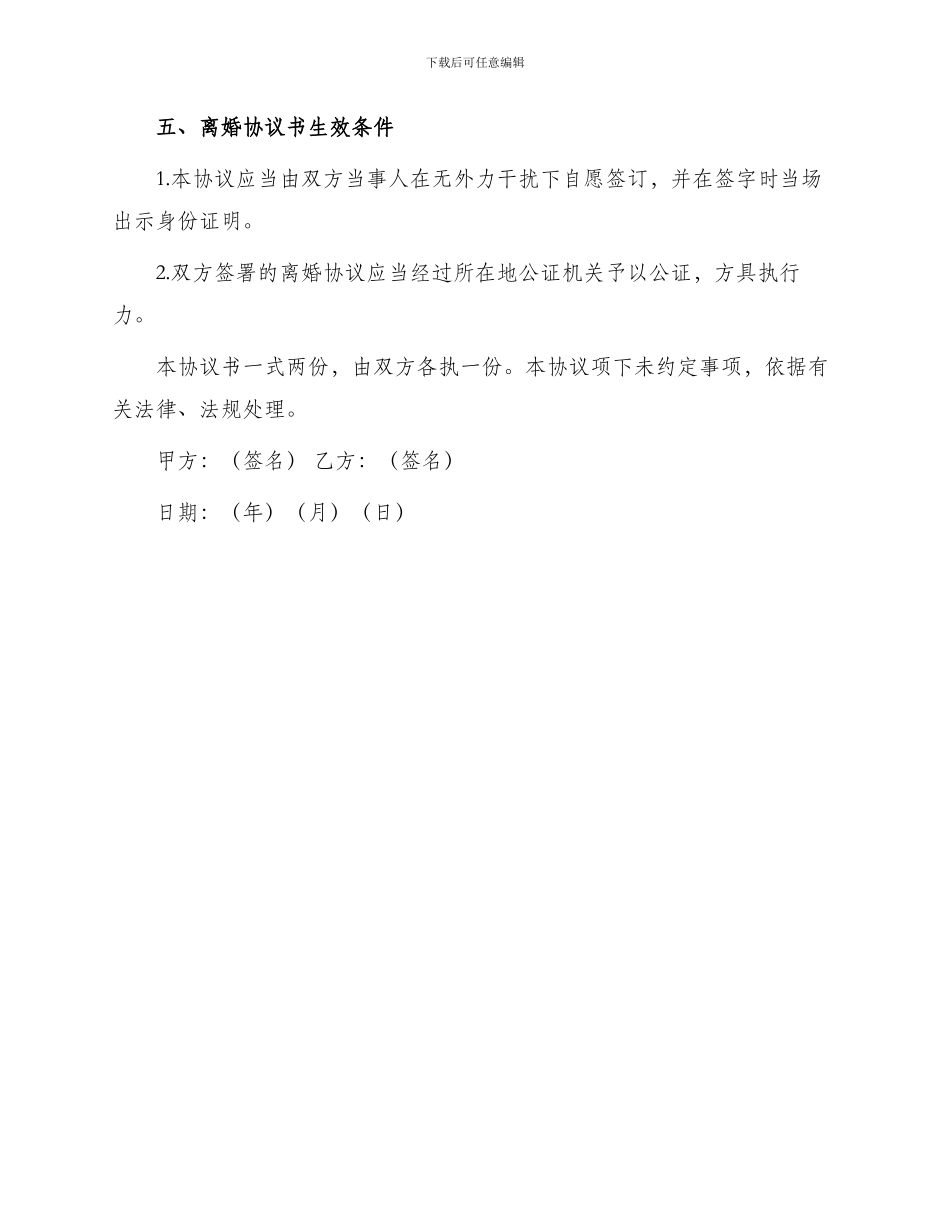 下载后可任意编辑

五、离婚协议书生效条件

1.本协议应当由双方当事人在无外力干扰下自愿签订，并在签字时当场出示身份证明。

2.双方签署的离婚协议应当经过所在地公证机关予以公证，方具执行力。

本协议书一式两份，由双方各执一份。本协议项下未约定事项，依据有关法律、法规处理。

甲方：（签名） 乙方：（签名）

日期：（年）（月）（日）